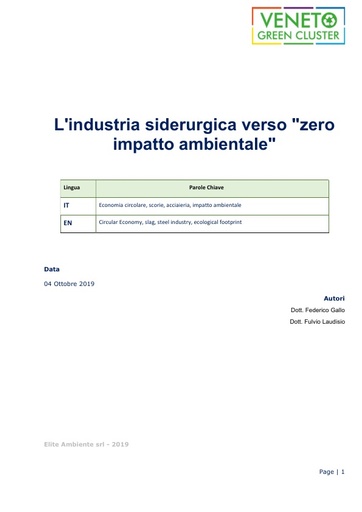 VENETO
GREEN CLUSTER

L'industria siderurgica verso "zero impatto ambientale"

| Lingua | Parole Chiave |
|---|---|
| IT | Economia circolare, scorie, acciaieria, impatto ambientale |
| EN | Circular Economy, slag, steel industry, ecological footprint |

Data

04 Ottobre 2019

Autori

Dott. Federico Gallo

Dott. Fulvio Laudisio

Elite Ambiente srl - 2019

Page | 1